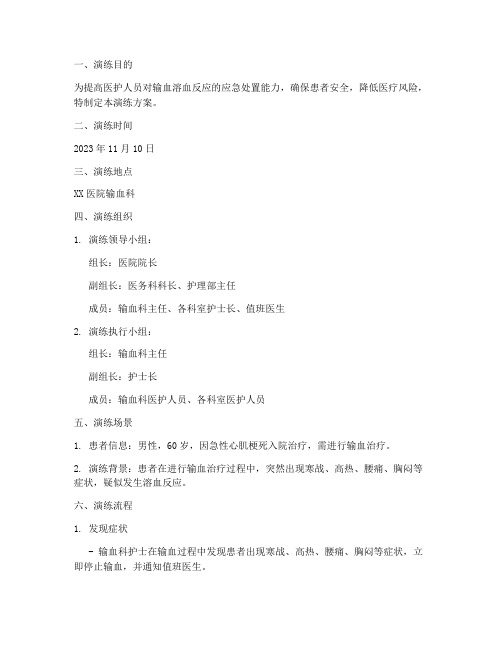 一、演练目的

为提高医护人员对输血溶血反应的应急处置能力，确保患者安全，降低医疗风险，特制定本演练方案。

二、演练时间

2023 年 11 月 10 日

三、演练地点

XX 医院输血科

四、演练组织

1. 演练领导小组：

组长：医院院长

副组长：医务科科长、护理部主任

成员：输血科主任、各科室护士长、值班医生

2. 演练执行小组：

组长：输血科主任

副组长：护士长

成员：输血科医护人员、各科室医护人员

五、演练场景

1. 患者信息：男性，60 岁，因急性心肌梗死入院治疗，需进行输血治疗。

2. 演练背景：患者在进行输血治疗过程中，突然出现寒战、高热、腰痛、胸闷等症状，疑似发生溶血反应。

六、演练流程

1. 发现症状

- 输血科护士在输血过程中发现患者出现寒战、高热、腰痛、胸闷等症状，立即停止输血，并通知值班医生。